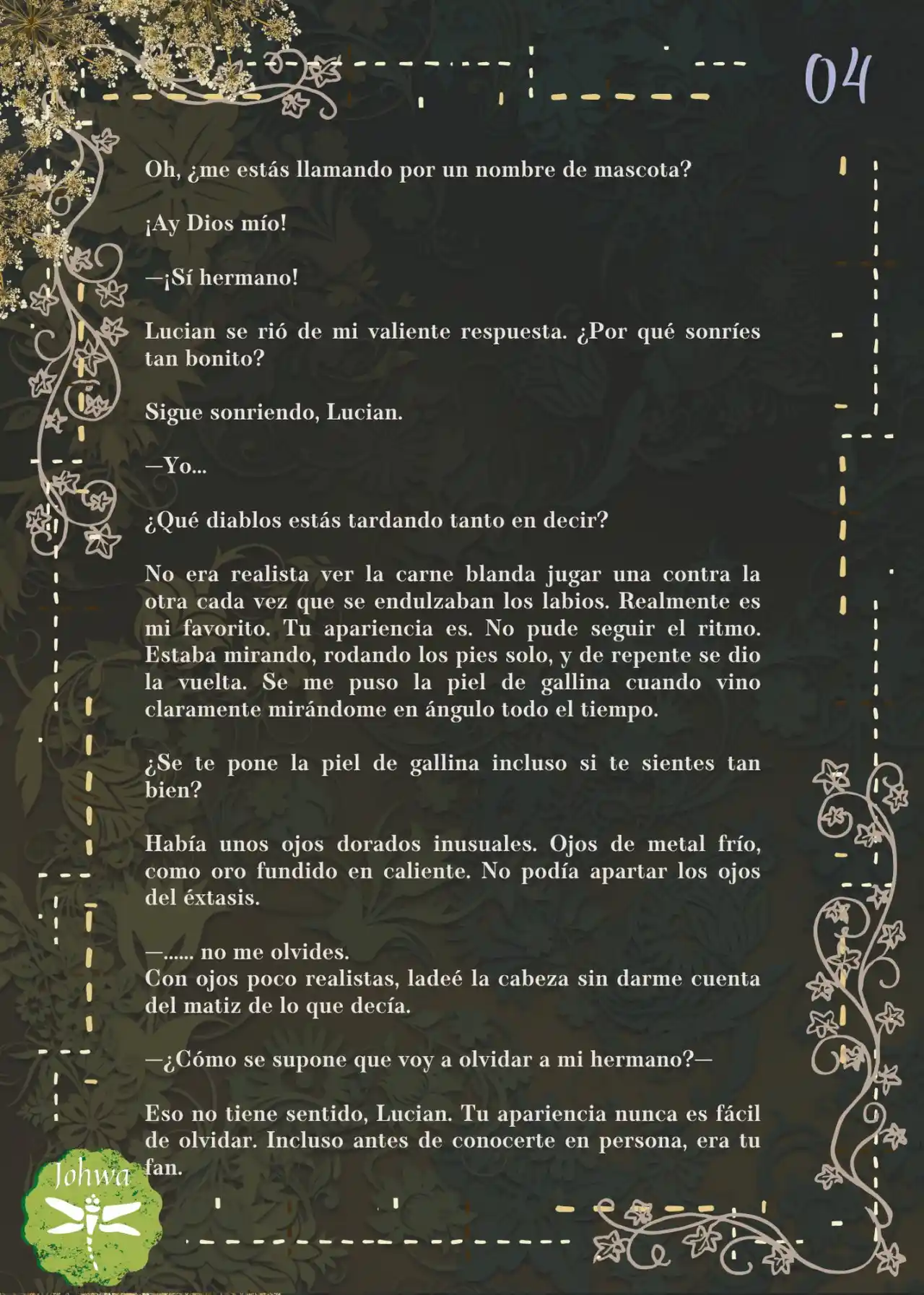 04

Oh, ¿me estás llamando por un nombre de mascota?

¡Ay Dios mío!

—¡Sí hermano!

Lucian se rió de mi valiente respuesta. ¿Por qué sonríes tan bonito?

Sigue sonriendo, Lucian.

—Yo...

¿Qué diablos estás tardando tanto en decir?

No era realista ver la carne blanda jugar una contra la otra cada vez que se endulzaban los labios. Realmente es mi favorito. Tu apariencia es. No pude seguir el ritmo. Estaba mirando, rodando los pies solo, y de repente se dio la vuelta. Se me puso la piel de gallina cuando vino claramente mirándome en ángulo todo el tiempo.

¿Se te pone la piel de gallina incluso si te sientes tan bien?

Había unos ojos dorados inusuales. Ojos de metal frío, como oro fundido en caliente. No podía apartar los ojos del éxtasis.

—...... no me olvides.
Con ojos poco realistas, ladeé la cabeza sin darme cuenta del matiz de lo que decía.

—¿Cómo se supone que voy a olvidar a mi hermano?—

Eso no tiene sentido, Lucian. Tu apariencia nunca es fácil de olvidar. Incluso antes de conocerte en persona, era tu fan.

Johwa